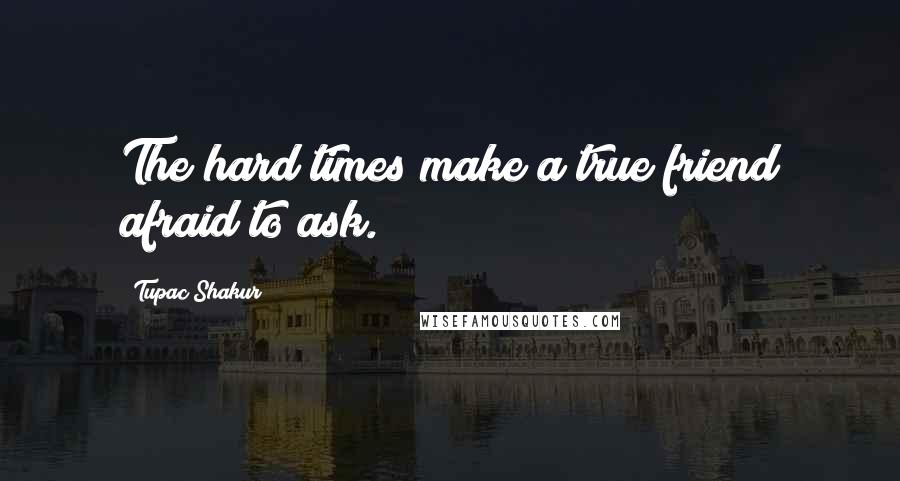 The hard times make a true friend afraid to ask.

Tupac Shakur

WISEFAMOUSQUOTES.COM